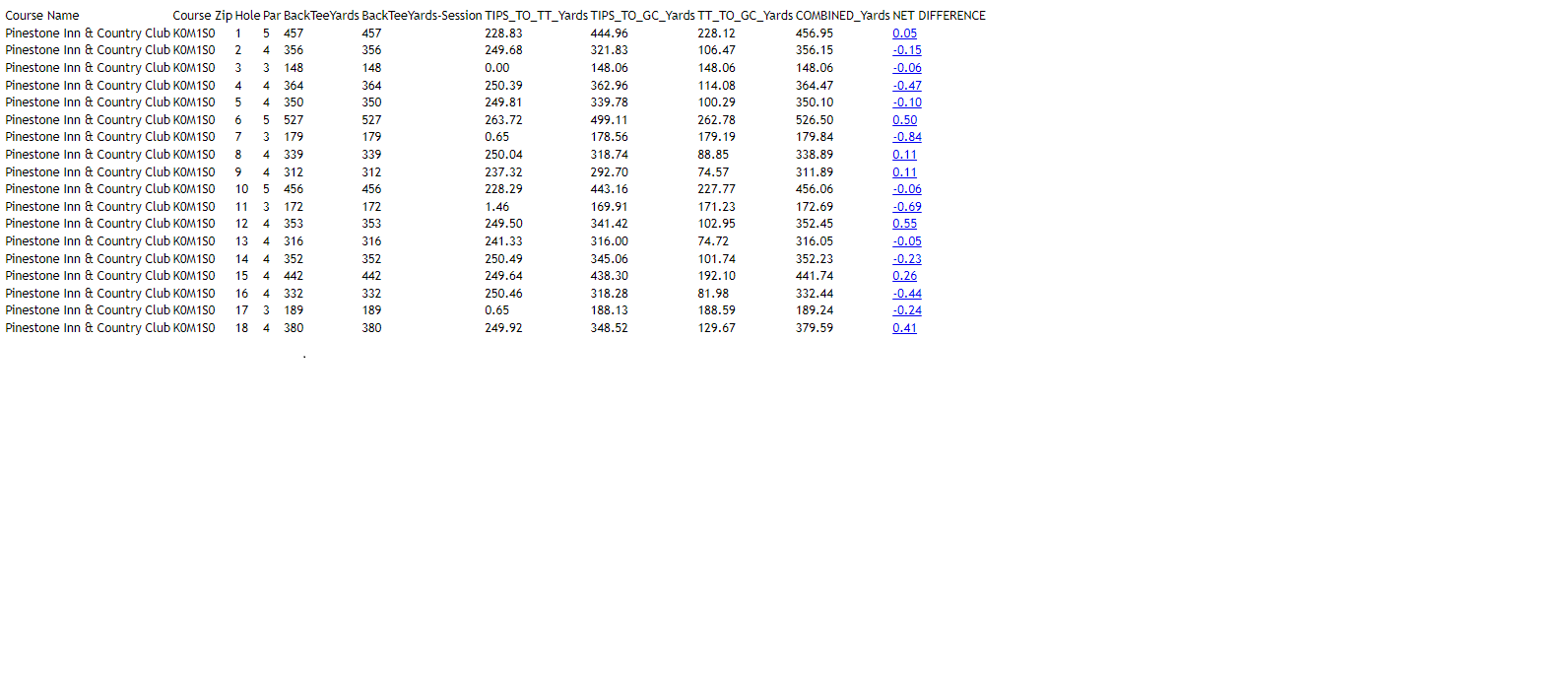 | Course Name | Course Zip | Hole | Par | BackTeeYards | BackTeeYards-Session | TIPS_TO_TT_Yards | TIPS_TO_GC_Yards | TT_TO_GC_Yards | COMBINED_Yards | NET DIFFERENCE |
|---|---|---|---|---|---|---|---|---|---|---|
| Pinestone Inn & Country Club | K0M1S0 | 1 | 5 | 457 | 457 | 228.83 | 444.96 | 228.12 | 456.95 | 0.05 |
| Pinestone Inn & Country Club | K0M1S0 | 2 | 4 | 356 | 356 | 249.68 | 321.83 | 106.47 | 356.15 | -0.15 |
| Pinestone Inn & Country Club | K0M1S0 | 3 | 3 | 148 | 148 | 0.00 | 148.06 | 148.06 | 148.06 | -0.06 |
| Pinestone Inn & Country Club | K0M1S0 | 4 | 4 | 364 | 364 | 250.39 | 362.96 | 114.08 | 364.47 | -0.47 |
| Pinestone Inn & Country Club | K0M1S0 | 5 | 4 | 350 | 350 | 249.81 | 339.78 | 100.29 | 350.10 | -0.10 |
| Pinestone Inn & Country Club | K0M1S0 | 6 | 5 | 527 | 527 | 263.72 | 499.11 | 262.78 | 526.50 | 0.50 |
| Pinestone Inn & Country Club | K0M1S0 | 7 | 3 | 179 | 179 | 0.65 | 178.56 | 179.19 | 179.84 | -0.84 |
| Pinestone Inn & Country Club | K0M1S0 | 8 | 4 | 339 | 339 | 250.04 | 318.74 | 88.85 | 338.89 | 0.11 |
| Pinestone Inn & Country Club | K0M1S0 | 9 | 4 | 312 | 312 | 237.32 | 292.70 | 74.57 | 311.89 | 0.11 |
| Pinestone Inn & Country Club | K0M1S0 | 10 | 5 | 456 | 456 | 228.29 | 443.16 | 227.77 | 456.06 | -0.06 |
| Pinestone Inn & Country Club | K0M1S0 | 11 | 3 | 172 | 172 | 1.46 | 169.91 | 171.23 | 172.69 | -0.69 |
| Pinestone Inn & Country Club | K0M1S0 | 12 | 4 | 353 | 353 | 249.50 | 341.42 | 102.95 | 352.45 | 0.55 |
| Pinestone Inn & Country Club | K0M1S0 | 13 | 4 | 316 | 316 | 241.33 | 316.00 | 74.72 | 316.05 | -0.05 |
| Pinestone Inn & Country Club | K0M1S0 | 14 | 4 | 352 | 352 | 250.49 | 345.06 | 101.74 | 352.23 | -0.23 |
| Pinestone Inn & Country Club | K0M1S0 | 15 | 4 | 442 | 442 | 249.64 | 438.30 | 192.10 | 441.74 | 0.26 |
| Pinestone Inn & Country Club | K0M1S0 | 16 | 4 | 332 | 332 | 250.46 | 318.28 | 81.98 | 332.44 | -0.44 |
| Pinestone Inn & Country Club | K0M1S0 | 17 | 3 | 189 | 189 | 0.65 | 188.13 | 188.59 | 189.24 | -0.24 |
| Pinestone Inn & Country Club | K0M1S0 | 18 | 4 | 380 | 380 | 249.92 | 348.52 | 129.67 | 379.59 | 0.41 |